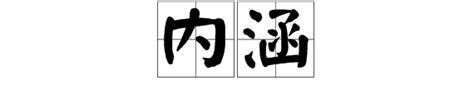 内涵